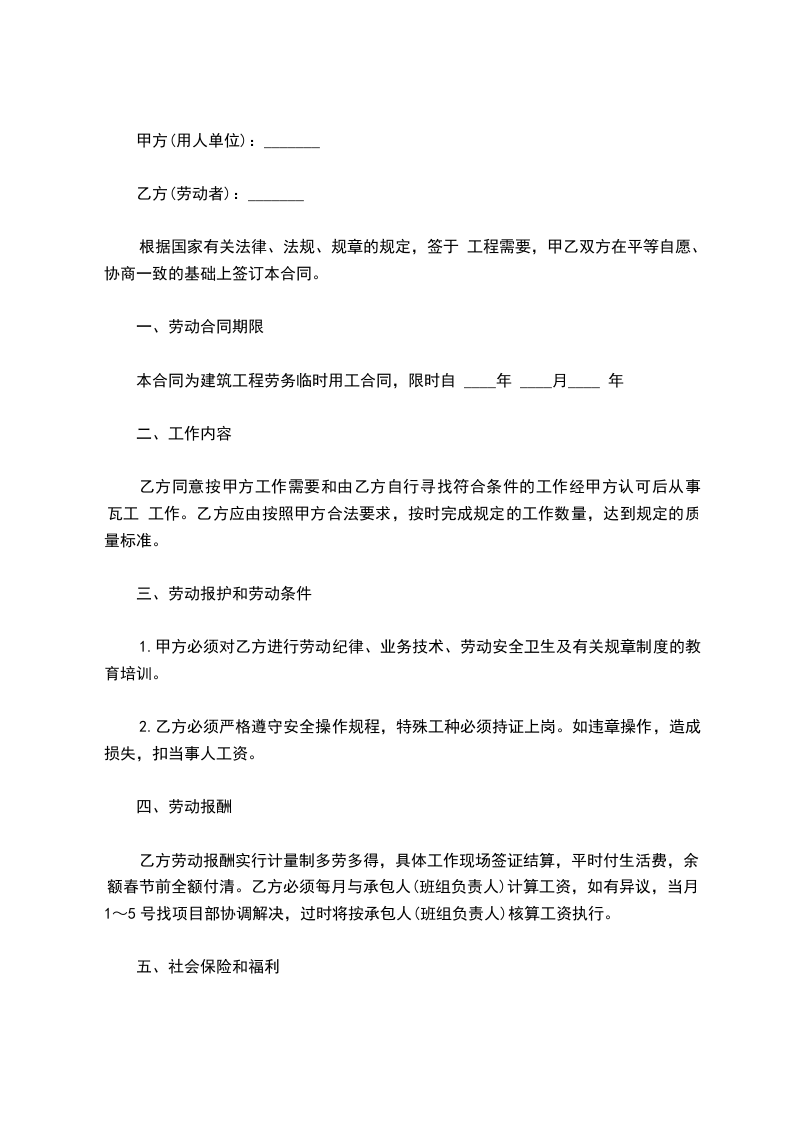 甲方(用人单位)：_______

乙方(劳动者)：_______

根据国家有关法律、法规、规章的规定，签于 工程需要，甲乙双方在平等自愿、协商一致的基础上签订本合同。

一、劳动合同期限

本合同为建筑工程劳务临时用工合同，限时自 ____年 ____月____ 年

二、工作内容

乙方同意按甲方工作需要和由乙方自行寻找符合条件的工作经甲方认可后从事 瓦工 工作。乙方应由按照甲方合法要求，按时完成规定的工作数量，达到规定的质量标准。

三、劳动报护和劳动条件

1.甲方必须对乙方进行劳动纪律、业务技术、劳动安全卫生及有关规章制度的教育培训。

2.乙方必须严格遵守安全操作规程，特殊工种必须持证上岗。如违章操作，造成损失，扣当事人工资。

四、劳动报酬

乙方劳动报酬实行计量制多劳多得，具体工作现场签证结算，平时付生活费，余额春节前全额付清。乙方必须每月与承包人(班组负责人)计算工资，如有异议，当月1～5号找项目部协调解决，过时将按承包人(班组负责人)核算工资执行。

五、社会保险和福利